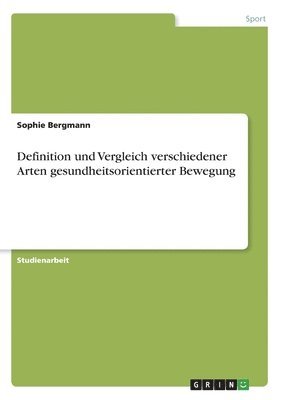 Sport

Sophie Bergmann

Definition und Vergleich verschiedener Arten gesundheitsorientierter Bewegung

Studienarbeit

GRIN